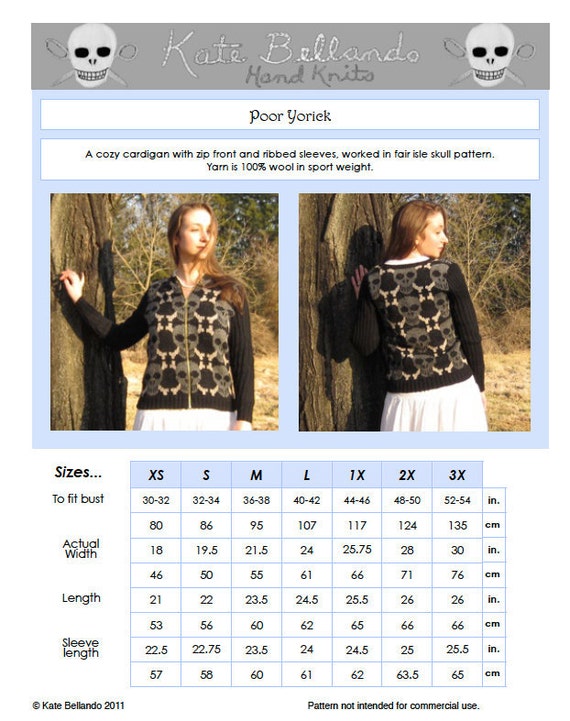 Kate Bellando
Hand Knits

Poor Yorick

A cozy cardigan with zip front and ribbed sleeves, worked in fair isle skull pattern. Yarn is 100% wool in sport weight.

| Sizes... | XS | S | M | L | 1X | 2X | 3X | |
|---|---|---|---|---|---|---|---|---|
| To fit bust | 30-32 | 32-34 | 36-38 | 40-42 | 44-46 | 48-50 | 52-54 | in. |
| | 80 | 86 | 95 | 107 | 117 | 124 | 135 | cm |
| Actual Width | 18 | 19.5 | 21.5 | 24 | 25.75 | 28 | 30 | in. |
| | 46 | 50 | 55 | 61 | 66 | 71 | 76 | cm |
| Length | 21 | 22 | 23.5 | 24.5 | 25.5 | 26 | 26 | in. |
| | 53 | 56 | 60 | 62 | 65 | 66 | 66 | cm |
| Sleeve length | 22.5 | 22.75 | 23.5 | 24 | 24.5 | 25 | 25.5 | in. |
| | 57 | 58 | 60 | 61 | 62 | 63.5 | 65 | cm |

© Kate Bellando 2011

Pattern not intended for commercial use.